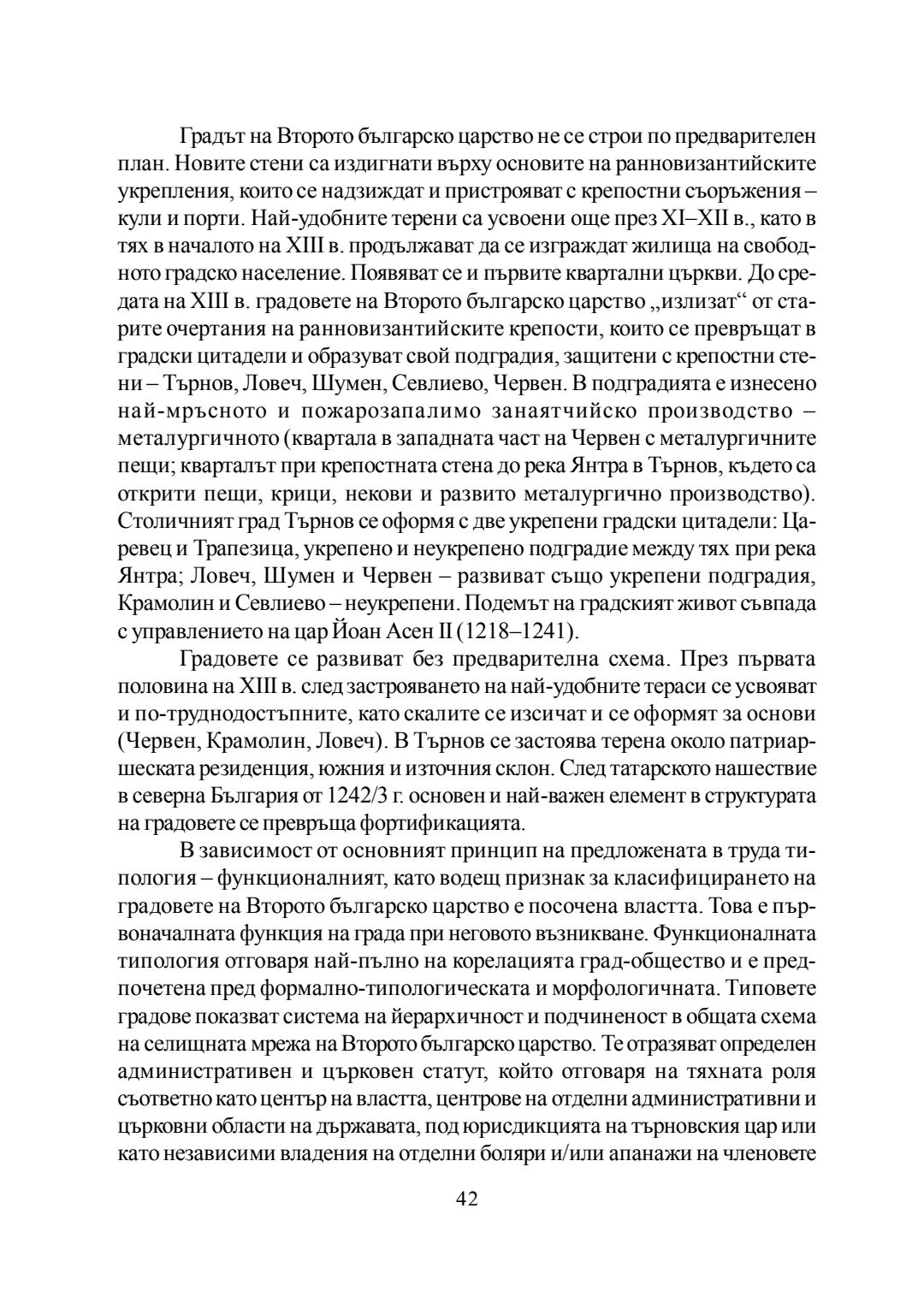 Градът на Второто българско царство не се строи по предварителен план. Новите стени са издигнати върху основите на ранновизантийските укрепления, които се надзиждат и пристрояват с крепостни съоръжения – кули и порти. Най-удобните терени са усвоени още през XI–XII в., като в тях в началото на XIII в. продължават да се изграждат жилища на свободното градско население. Появяват се и първите квартални църкви. До средата на XIII в. градовете на Второто българско царство „излизат“ от старите очертания на ранновизантийските крепости, които се превръщат в градски цитадели и образуват свой подградия, защитени с крепостни стени – Търнов, Ловеч, Шумен, Севлиево, Червен. В подградията е изнесено най-мръсното и пожарозапалимо занаятчийско производство – металургичното (квартала в западната част на Червен с металургичните пещи; кварталът при крепостната стена до река Янтра в Търнов, където са открити пещи, крици, некови и развито металургично производство). Столичният град Търнов се оформя с две укрепени градски цитадели: Царевец и Трапезица, укрепено и неукрепено подградие между тях при река Янтра; Ловеч, Шумен и Червен – развиват също укрепени подградия, Крамолин и Севлиево – неукрепени. Подемът на градският живот съвпада с управлението на цар Йоан Асен II (1218–1241).

Градовете се развиват без предварителна схема. През първата половина на XIII в. след застрояването на най-удобните тераси се усвояват и по-труднодостъпните, като скалите се изсичат и се оформят за основи (Червен, Крамолин, Ловеч). В Търнов се застоява терена около патриаршеската резиденция, южния и източния склон. След татарското нашествие в северна България от 1242/3 г. основен и най-важен елемент в структурата на градовете се превръща фортификацията.

В зависимост от основният принцип на предложената в труда типология – функционалният, като водещ признак за класифицирането на градовете на Второто българско царство е посочена властта. Това е първоначалната функция на града при неговото възникване. Функционалната типология отговаря най-пълно на корелацията град-общество и е предпочетена пред формално-типологическата и морфологичната. Типовете градове показват система на йерархичност и подчиненост в общата схема на селищната мрежа на Второто българско царство. Те отразяват определен административен и църковен статут, който отговаря на тяхната роля съответно като център на властта, центрове на отделни административни и църковни области на държавата, под юрисдикцията на търновския цар или като независими владения на отделни боляри и/или апанажи на членовете

42